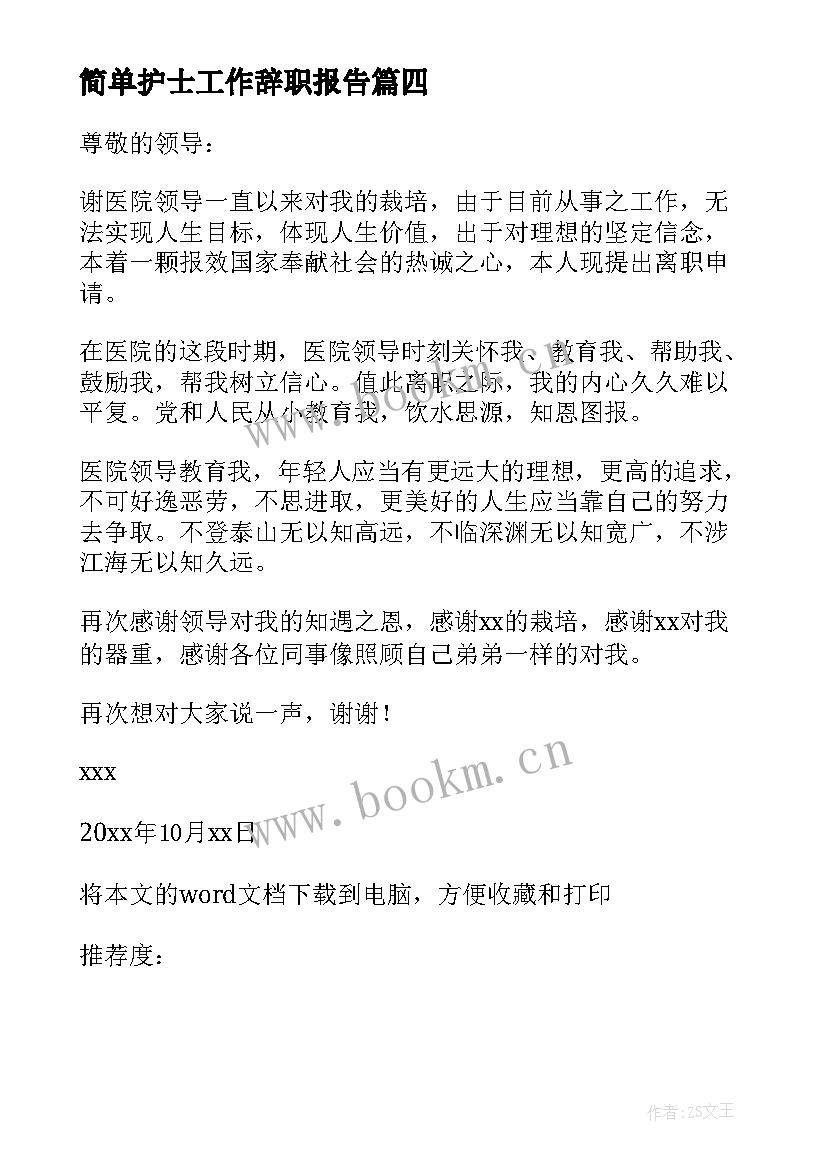 简单护士工作辞职报告篇四

尊敬的领导：

谢医院领导一直以来对我的栽培，由于目前从事之工作，无法实现人生目标，体现人生价值，出于对理想的坚定信念，本着一颗报效国家奉献社会的热诚之心，本人现提出离职申请。

在医院的这段时期，医院领导时刻关怀我、教育我、帮助我、鼓励我，帮我树立信心。值此离职之际，我的内心久久难以平复。党和人民从小教育我，饮水思源，知恩图报。

医院领导教育我，年轻人应当有更远大的理想，更高的追求，不可好逸恶劳，不思进取，更美好的人生应当靠自己的努力去争取。不登泰山无以知高远，不临深渊无以知宽广，不涉江海无以知久远。

再次感谢领导对我的知遇之恩，感谢xx的栽培，感谢xx对我的器重，感谢各位同事像照顾自己弟弟一样的对我。

再次想对大家说一声，谢谢！

xxx

20xx年10月xx日

将本文的word文档下载到电脑，方便收藏和打印

推荐度：

www.bookm.cn

www.bookm.cn

作者:ZS文王